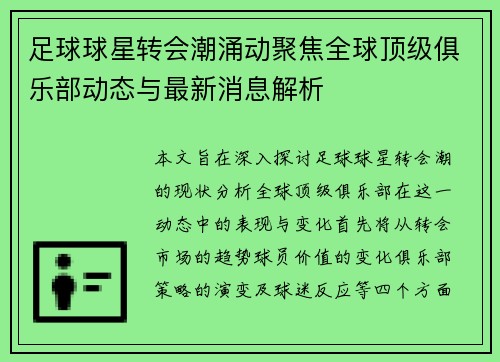 足球球星转会潮涌动聚焦全球顶级俱乐部动态与最新消息解析

本文旨在深入探讨足球球星转会潮的现状分析全球顶级俱乐部在这一动态中的表现与变化首先将从转会市场的趋势球员价值的变化俱乐部策略的演变及球迷反应等四个方面